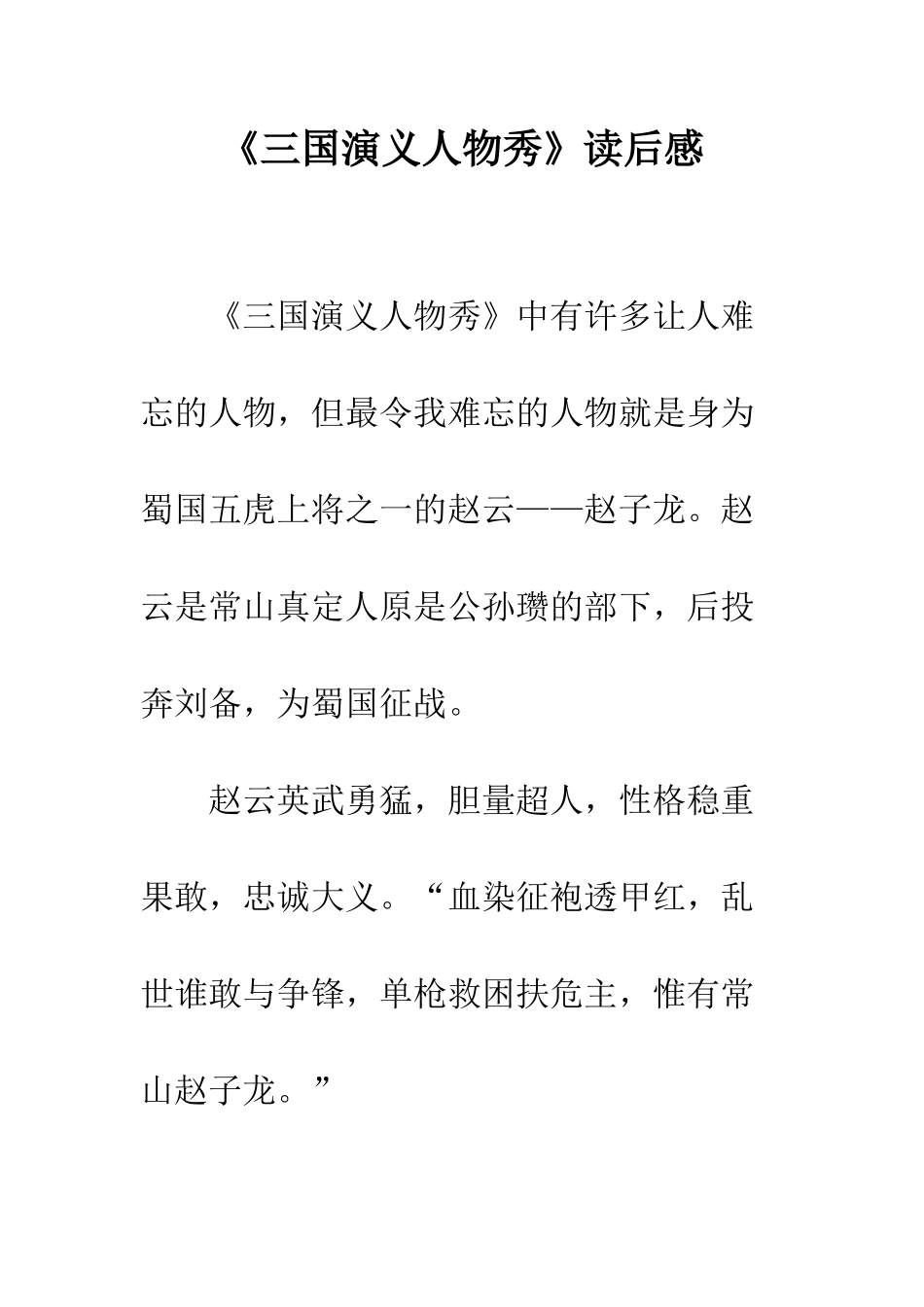 《三国演义人物秀》读后感

《三国演义人物秀》中有许多让人难忘的人物，但最令我难忘的人物就是身为蜀国五虎上将之一的赵云——赵子龙。赵云是常山真定人原是公孙瓒的部下，后投奔刘备，为蜀国征战。

赵云英武勇猛，胆量超人，性格稳重果敢，忠诚大义。“血染征袍透甲红，乱世谁敢与争锋，单枪救困扶危主，惟有常山赵子龙。”